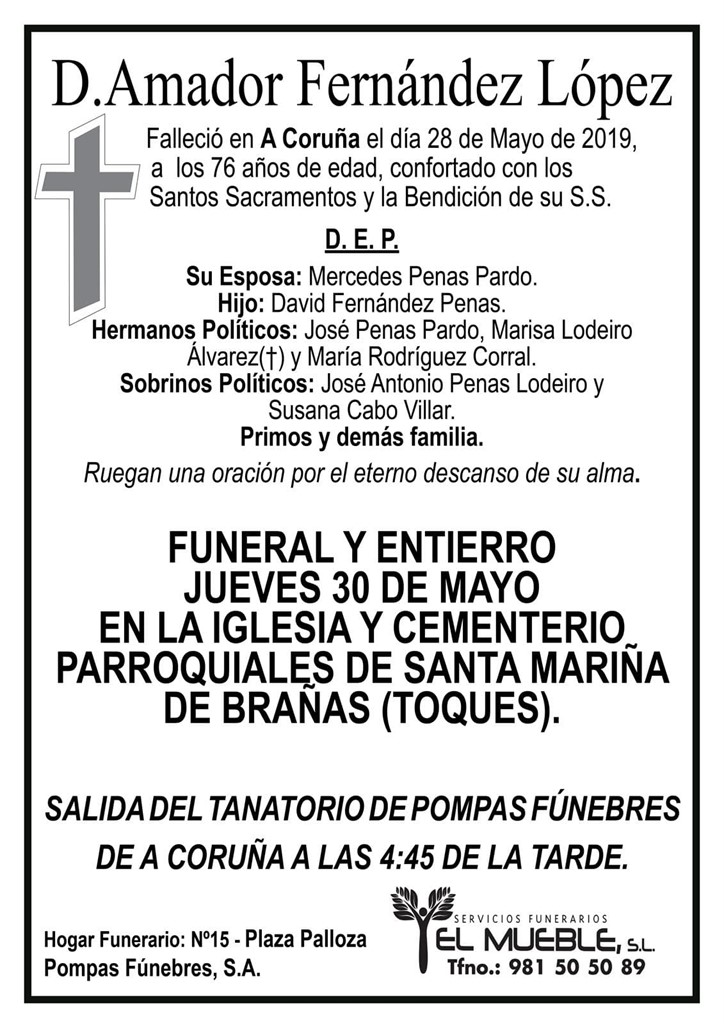 D.Amador Fernández López

Falleció en A Coruña el día 28 de Mayo de 2019, a los 76 años de edad, confortado con los Santos Sacramentos y la Bendición de su S.S.

D. E. P.

Su Esposa: Mercedes Penas Pardo.
Hijo: David Fernández Penas.
Hermanos Políticos: José Penas Pardo, Marisa Lodeiro Álvarez(†) y María Rodríguez Corral.
Sobrinos Políticos: José Antonio Penas Lodeiro y Susana Cabo Villar.
Primos y demás familia.

Ruegan una oración por el eterno descanso de su alma.

FUNERAL Y ENTIERRO
JUEVES 30 DE MAYO
EN LA IGLESIA Y CEMENTERIO
PARROQUIALES DE SANTA MARIÑA
DE BRAÑAS (TOQUES).

SALIDA DEL TANATORIO DE POMPAS FÚNEBRES
DE A CORUÑA A LAS 4:45 DE LA TARDE.

Hogar Funerario: Nº15 - Plaza Palloza
Pompas Fúnebres, S.A.

SERVICIOS FUNERARIOS
EL MUEBLE, S.L.
Tfno.: 981 50 50 89